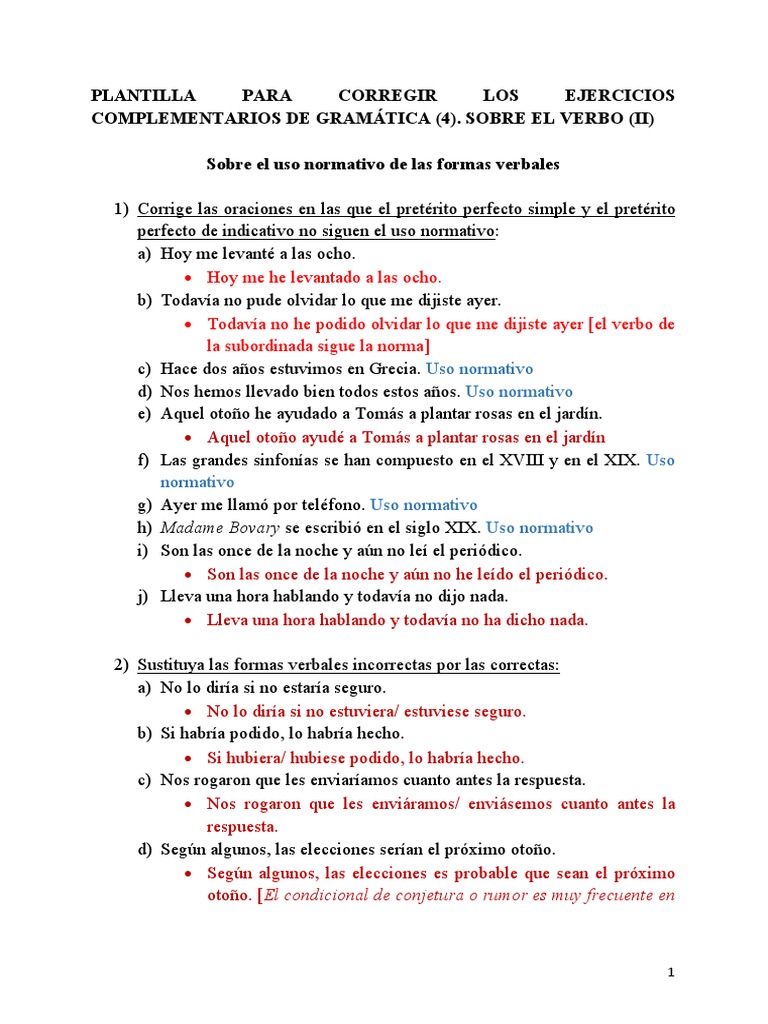 PLANTILLA PARA CORREGIR LOS EJERCICIOS COMPLEMENTARIOS DE GRAMÁTICA (4). SOBRE EL VERBO (II)

Sobre el uso normativo de las formas verbales

1) Corrige las oraciones en las que el pretérito perfecto simple y el pretérito perfecto de indicativo no siguen el uso normativo:
a) Hoy me levanté a las ocho.
• Hoy me he levantado a las ocho.
b) Todavía no pude olvidar lo que me dijiste ayer.
• Todavía no he podido olvidar lo que me dijiste ayer [el verbo de la subordinada sigue la norma]
c) Hace dos años estuvimos en Grecia. Uso normativo
d) Nos hemos llevado bien todos estos años. Uso normativo
e) Aquel otoño he ayudado a Tomás a plantar rosas en el jardín.
• Aquel otoño ayudé a Tomás a plantar rosas en el jardín
f) Las grandes sinfonías se han compuesto en el XVIII y en el XIX. Uso normativo
g) Ayer me llamó por teléfono. Uso normativo
h) Madame Bovary se escribió en el siglo XIX. Uso normativo
i) Son las once de la noche y aún no leí el periódico.
• Son las once de la noche y aún no he leído el periódico.
j) Lleva una hora hablando y todavía no dijo nada.
• Lleva una hora hablando y todavía no ha dicho nada.

2) Sustituya las formas verbales incorrectas por las correctas:
a) No lo diría si no estaría seguro.
• No lo diría si no estuviera/ estuviese seguro.
b) Si habría podido, lo habría hecho.
• Si hubiera/ hubiese podido, lo habría hecho.
c) Nos rogaron que les enviaríamos cuanto antes la respuesta.
• Nos rogaron que les enviáramos/ enviásemos cuanto antes la respuesta.
d) Según algunos, las elecciones serían el próximo otoño.
• Según algunos, las elecciones es probable que sean el próximo otoño. [El condicional de conjetura o rumor es muy frecuente en

1